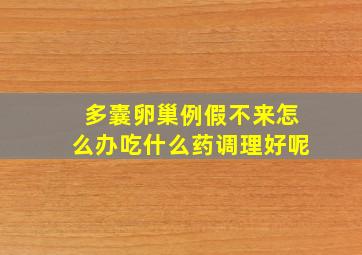 多囊卵巢例假不来怎么办吃什么药调理好呢